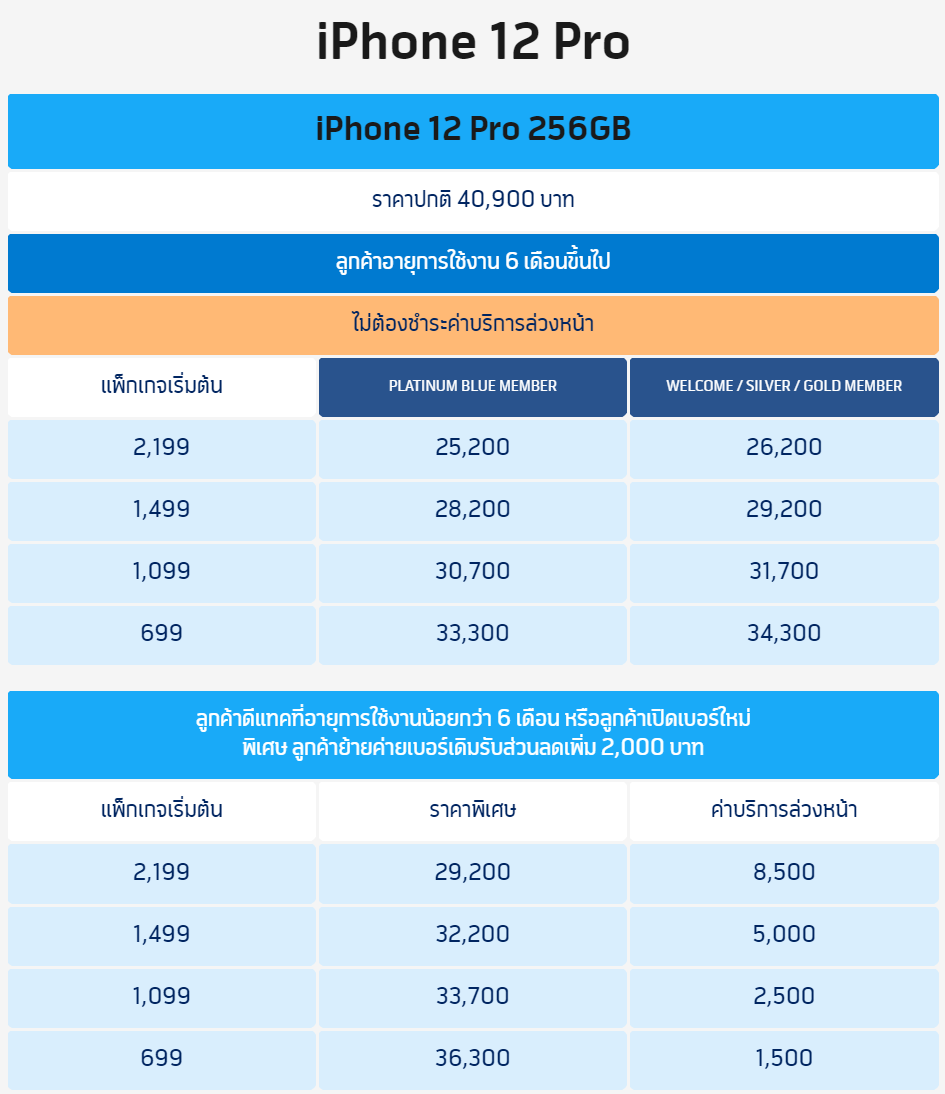 iPhone 12 Pro

iPhone 12 Pro 256GB

ราคาปกติ 40,900 บาท

ลูกค้าอายุการใช้งาน 6 เดือนขึ้นไป

ไม่ต้องชำระค่าบริการล่วงหน้า

| แพ็กเกจเริ่มต้น | PLATINUM BLUE MEMBER | WELCOME / SILVER / GOLD MEMBER |
|---|---|---|
| 2,199 | 25,200 | 26,200 |
| 1,499 | 28,200 | 29,200 |
| 1,099 | 30,700 | 31,700 |
| 699 | 33,300 | 34,300 |

ลูกค้าดีแทคที่อายุการใช้งานน้อยกว่า 6 เดือน หรือลูกค้าเปิดเบอร์ใหม่
พิเศษ ลูกค้าย้ายค่ายเบอร์เดิมรับส่วนลดเพิ่ม 2,000 บาท

| แพ็กเกจเริ่มต้น | ราคาพิเศษ | ค่าบริการล่วงหน้า |
|---|---|---|
| 2,199 | 29,200 | 8,500 |
| 1,499 | 32,200 | 5,000 |
| 1,099 | 33,700 | 2,500 |
| 699 | 36,300 | 1,500 |